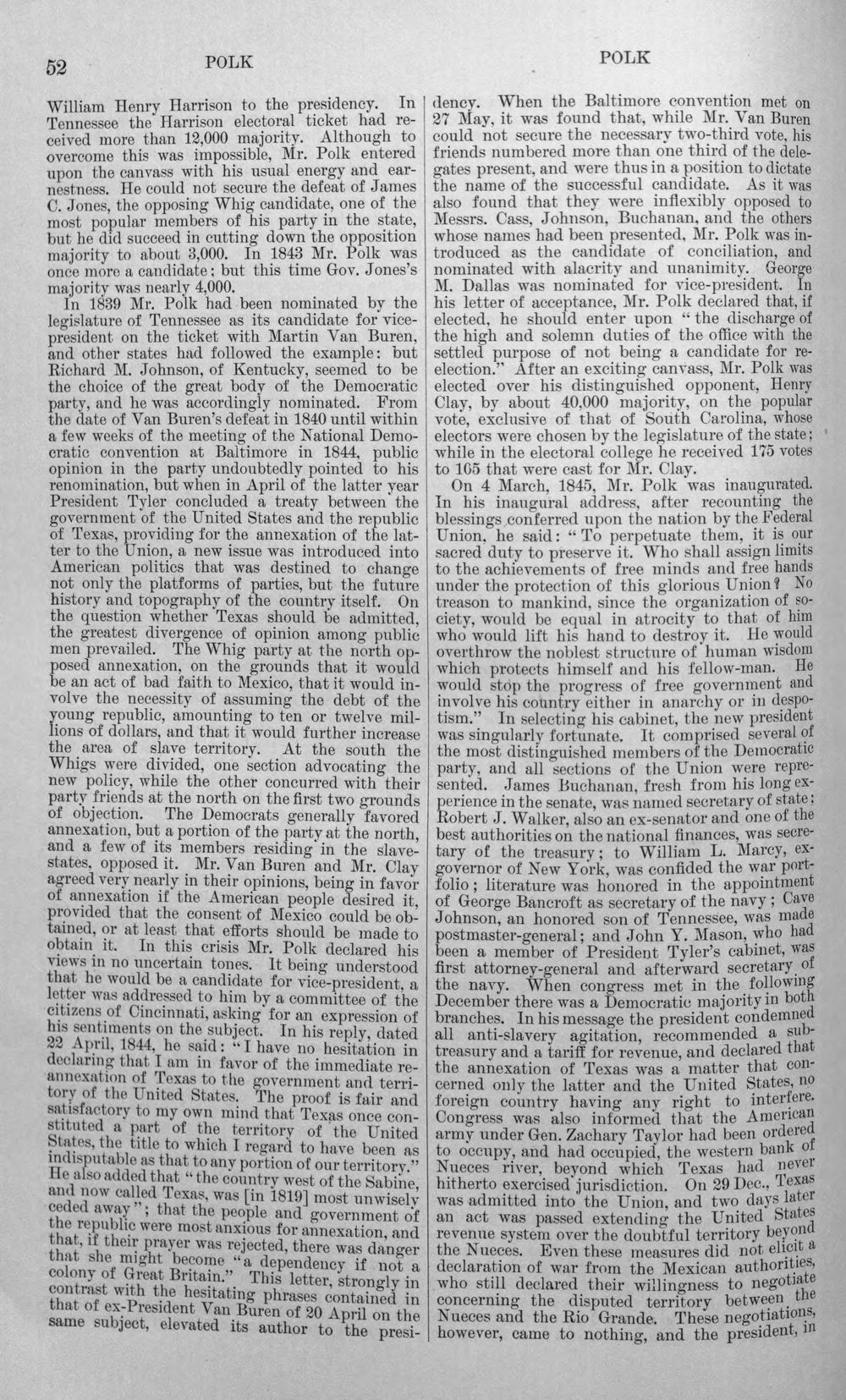 52 POLK POLK

William Henry Harrison to the presidency. In Tennessee the Harrison electoral ticket had received more than 12,000 majority. Although to overcome this was impossible, Mr. Polk entered upon the canvass with his usual energy and earnestness. He could not secure the defeat of James C. Jones, the opposing Whig candidate, one of the most popular members of his party in the state, but he did succeed in cutting down the opposition majority to about 3,000. In 1843 Mr. Polk was once more a candidate; but this time Gov. Jones's majority was nearly 4,000.

In 1839 Mr. Polk had been nominated by the legislature of Tennessee as its candidate for vice-president on the ticket with Martin Van Buren, and other states had followed the example: but Richard M. Johnson, of Kentucky, seemed to be the choice of the great body of the Democratic party, and he was accordingly nominated. From the date of Van Buren's defeat in 1840 until within a few weeks of the meeting of the National Democratic convention at Baltimore in 1844, public opinion in the party undoubtedly pointed to his renomination, but when in April of the latter year President Tyler concluded a treaty between the government of the United States and the republic of Texas, providing for the annexation of the latter to the Union, a new issue was introduced into American politics that was destined to change not only the platforms of parties, but the future history and topography of the country itself. On the question whether Texas should be admitted, the greatest divergence of opinion among public men prevailed. The Whig party at the north opposed annexation, on the grounds that it would be an act of bad faith to Mexico, that it would involve the necessity of assuming the debt of the young republic, amounting to ten or twelve millions of dollars, and that it would further increase the area of slave territory. At the south the Whigs were divided, one section advocating the new policy, while the other concurred with their party friends at the north on the first two grounds of objection. The Democrats generally favored annexation, but a portion of the party at the north, and a few of its members residing in the slave-states, opposed it. Mr. Van Buren and Mr. Clay agreed very nearly in their opinions, being in favor of annexation if the American people desired it, provided that the consent of Mexico could be obtained, or at least that efforts should be made to obtain it. In this crisis Mr. Polk declared his views in no uncertain tones. It being understood that he would be a candidate for vice-president, a letter was addressed to him by a committee of the citizens of Cincinnati, asking for an expression of his sentiments on the subject. In his reply, dated 22 April, 1844, he said: "I have no hesitation in declaring that I am in favor of the immediate re-annexation of Texas to the government and territory of the United States. The proof is fair and satisfactory to my own mind that Texas once constituted a part of the territory of the United States, the title to which I regard to have been as indisputable as that to any portion of our territory." He also added that "the country west of the Sabine, and now called Texas, was [in 1819] most unwisely ceded away"; that the people and government of the republic were most anxious for annexation, and that, if their prayer was rejected, there was danger that she might become "a dependency if not a colony of Great Britain." This letter, strongly in contrast with the hesitating phrases contained in that of ex-President Van Buren of 20 April on the same subject, elevated its author to the presidency. When the Baltimore convention met on 27 May, it was found that, while Mr. Van Buren could not secure the necessary two-third vote, his friends numbered more than one third of the delegates present, and were thus in a position to dictate the name of the successful candidate. As it was also found that they were inflexibly opposed to Messrs. Cass, Johnson, Buchanan, and the others whose names had been presented, Mr. Polk was introduced as the candidate of conciliation, and nominated with alacrity and unanimity. George M. Dallas was nominated for vice-president. In his letter of acceptance, Mr. Polk declared that, if elected, he should enter upon "the discharge of the high and solemn duties of the office with the settled purpose of not being a candidate for re-election." After an exciting canvass, Mr. Polk was elected over his distinguished opponent, Henry Clay, by about 40,000 majority, on the popular vote, exclusive of that of South Carolina, whose electors were chosen by the legislature of the state; while in the electoral college he received 175 votes to 105 that were cast for Mr. Clay.

On 4 March, 1845, Mr. Polk was inaugurated. In his inaugural address, after recounting the blessings conferred upon the nation by the Federal Union, he said: "To perpetuate them, it is our sacred duty to preserve it. Who shall assign limits to the achievements of free minds and free hands under the protection of this glorious Union? No treason to mankind, since the organization of society, would be equal in atrocity to that of him who would lift his hand to destroy it. He would overthrow the noblest structure of human wisdom which protects himself and his fellow-man. He would stop the progress of free government and involve his country either in anarchy or in despotism." In selecting his cabinet, the new president was singularly fortunate. It comprised several of the most distinguished members of the Democratic party, and all sections of the Union were represented. James Buchanan, fresh from his long experience in the senate, was named secretary of state; Robert J. Walker, also an ex-senator and one of the best authorities on the national finances, was secretary of the treasury; to William L. Marcy, ex-governor of New York, was confided the war portfolio; literature was honored in the appointment of George Bancroft as secretary of the navy; Cave Johnson, an honored son of Tennessee, was made postmaster-general; and John Y. Mason, who had been a member of President Tyler's cabinet, was first attorney-general and afterward secretary of the navy. When congress met in the following December there was a Democratic majority in both branches. In his message the president condemned all anti-slavery agitation, recommended a sub-treasury and a tariff for revenue, and declared that the annexation of Texas was a matter that concerned only the latter and the United States, no foreign country having any right to interfere. Congress was also informed that the American army under Gen. Zachary Taylor had been ordered to occupy, and had occupied, the western bank of Nueces river, beyond which Texas had never hitherto exercised jurisdiction. On 29 Dec., Texas was admitted into the Union, and two days later an act was passed extending the United States revenue system over the doubtful territory beyond the Nueces. Even these measures did not elicit a declaration of war from the Mexican authorities, who still declared their willingness to negotiate concerning the disputed territory between the Nueces and the Rio Grande. These negotiations, however, came to nothing, and the president, in